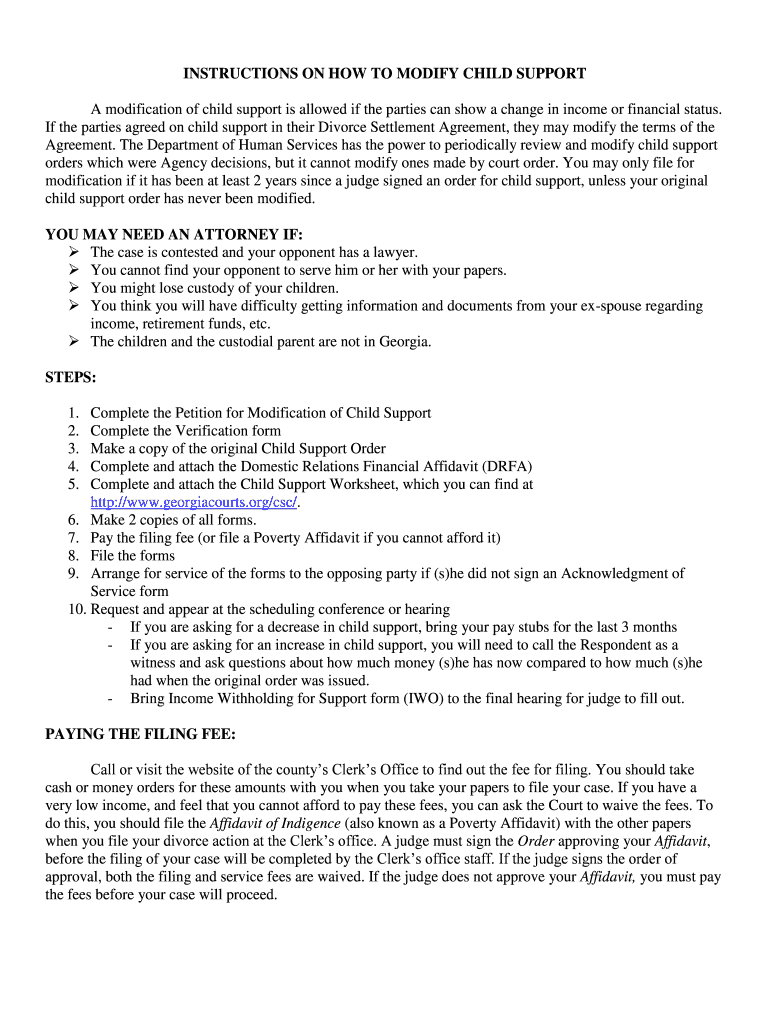 INSTRUCTIONS ON HOW TO MODIFY CHILD SUPPORT

A modification of child support is allowed if the parties can show a change in income or financial status. If the parties agreed on child support in their Divorce Settlement Agreement, they may modify the terms of the Agreement. The Department of Human Services has the power to periodically review and modify child support orders which were Agency decisions, but it cannot modify ones made by court order. You may only file for modification if it has been at least 2 years since a judge signed an order for child support, unless your original child support order has never been modified.

YOU MAY NEED AN ATTORNEY IF:
➢ The case is contested and your opponent has a lawyer.
➢ You cannot find your opponent to serve him or her with your papers.
➢ You might lose custody of your children.
➢ You think you will have difficulty getting information and documents from your ex-spouse regarding income, retirement funds, etc.
➢ The children and the custodial parent are not in Georgia.

STEPS:

1. Complete the Petition for Modification of Child Support
2. Complete the Verification form
3. Make a copy of the original Child Support Order
4. Complete and attach the Domestic Relations Financial Affidavit (DRFA)
5. Complete and attach the Child Support Worksheet, which you can find at http://www.georgiacourts.org/csc/.
6. Make 2 copies of all forms.
7. Pay the filing fee (or file a Poverty Affidavit if you cannot afford it)
8. File the forms
9. Arrange for service of the forms to the opposing party if (s)he did not sign an Acknowledgment of Service form
10. Request and appear at the scheduling conference or hearing
- If you are asking for a decrease in child support, bring your pay stubs for the last 3 months
- If you are asking for an increase in child support, you will need to call the Respondent as a witness and ask questions about how much money (s)he has now compared to how much (s)he had when the original order was issued.
- Bring Income Withholding for Support form (IWO) to the final hearing for judge to fill out.

PAYING THE FILING FEE:

Call or visit the website of the county's Clerk's Office to find out the fee for filing. You should take cash or money orders for these amounts with you when you take your papers to file your case. If you have a very low income, and feel that you cannot afford to pay these fees, you can ask the Court to waive the fees. To do this, you should file the Affidavit of Indigence (also known as a Poverty Affidavit) with the other papers when you file your divorce action at the Clerk's office. A judge must sign the Order approving your Affidavit, before the filing of your case will be completed by the Clerk's office staff. If the judge signs the order of approval, both the filing and service fees are waived. If the judge does not approve your Affidavit, you must pay the fees before your case will proceed.